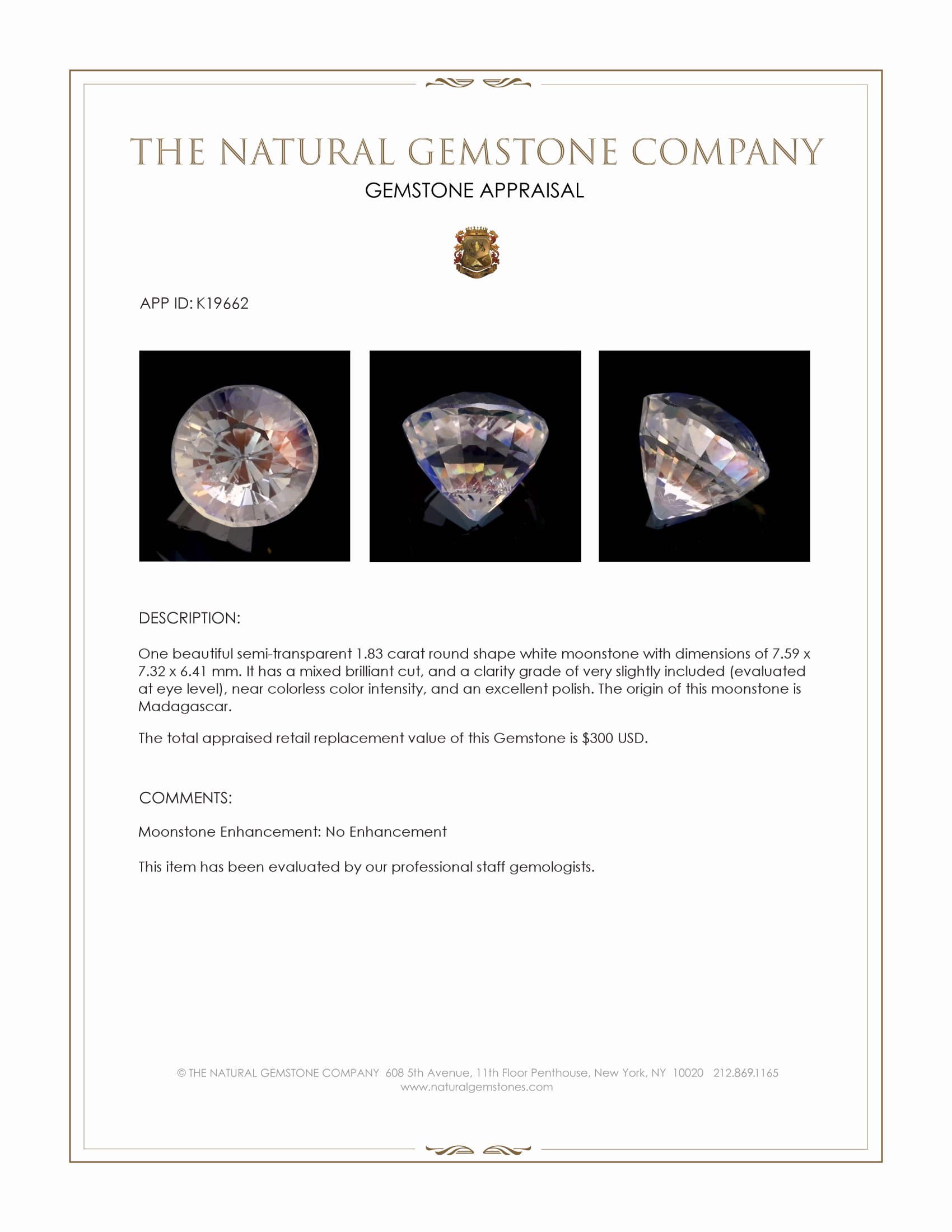 THE NATURAL GEMSTONE COMPANY
GEMSTONE APPRAISAL

APP ID: K19662

DESCRIPTION:

One beautiful semi-transparent 1.83 carat round shape white moonstone with dimensions of 7.59 x 7.32 x 6.41 mm. It has a mixed brilliant cut, and a clarity grade of very slightly included (evaluated at eye level), near colorless color intensity, and an excellent polish. The origin of this moonstone is Madagascar.

The total appraised retail replacement value of this Gemstone is $300 USD.

COMMENTS:

Moonstone Enhancement: No Enhancement

This item has been evaluated by our professional staff gemologists.

© THE NATURAL GEMSTONE COMPANY 608 5th Avenue, 11th Floor Penthouse, New York, NY 10020 212.869.1165
www.naturalgemstones.com